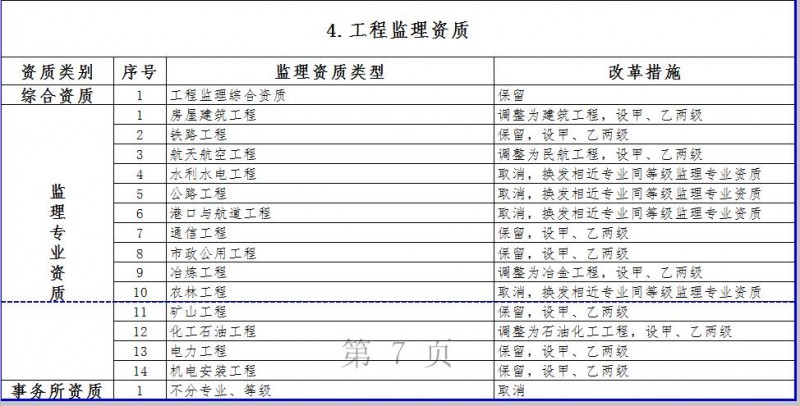 4.工程监理资质

| 资质类别 | 序号 | 监理资质类型 | 改革措施 |
|---|---|---|---|
| 综合资质 | 1 | 工程监理综合资质 | 保留 |
| 监理专业资质 | 1 | 房屋建筑工程 | 调整为建筑工程，设甲、乙两级 |
| | 2 | 铁路工程 | 保留，设甲、乙两级 |
| | 3 | 航天航空工程 | 调整为民航工程，设甲、乙两级 |
| | 4 | 水利水电工程 | 取消，换发相近专业同等级监理专业资质 |
| | 5 | 公路工程 | 取消，换发相近专业同等级监理专业资质 |
| | 6 | 港口与航道工程 | 取消，换发相近专业同等级监理专业资质 |
| | 7 | 通信工程 | 保留，设甲、乙两级 |
| | 8 | 市政公用工程 | 保留，设甲、乙两级 |
| | 9 | 冶炼工程 | 调整为冶金工程，设甲、乙两级 |
| | 10 | 农林工程 | 取消，换发相近专业同等级监理专业资质 |
| | 11 | 矿山工程 | 保留，设甲、乙两级 |
| | 12 | 化工石油工程 | 调整为石油化工工程，设甲、乙两级 |
| | 13 | 电力工程 | 保留，设甲、乙两级 |
| | 14 | 机电安装工程 | 保留，设甲、乙两级 |
| 事务所资质 | 1 | 不分专业、等级 | 取消 |

第7页